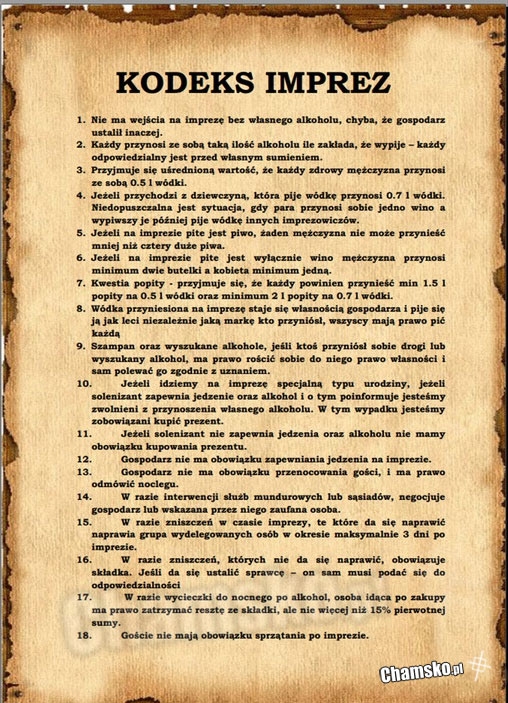 KODEKS IMPREZ

1. Nie ma wejścia na imprezę bez własnego alkoholu, chyba, że gospodarz ustalił inaczej.
2. Każdy przynosi ze sobą taką ilość alkoholu ile zakłada, że wypije – każdy odpowiedzialny jest przed własnym sumieniem.
3. Przyjmuje się uśrednioną wartość, że każdy zdrowy mężczyzna przynosi ze sobą 0.5 l wódki.
4. Jeżeli przychodzi z dziewczyną, która pije wódkę przynosi 0.7 l wódki. Niedopuszczalna jest sytuacja, gdy para przynosi sobie jedno wino a wypiwszy je później pije wódkę innych imprezowiczów.
5. Jeżeli na imprezie pite jest piwo, żaden mężczyzna nie może przynieść mniej niż cztery duże piwa.
6. Jeżeli na imprezie pite jest wyłącznie wino mężczyzna przynosi minimum dwie butelki a kobieta minimum jedną.
7. Kwestia popity - przyjmuje się, że każdy powinien przynieść min 1.5 l popity na 0.5 l wódki oraz minimum 2 l popity na 0.7 l wódki.
8. Wódka przyniesiona na imprezę staje się własnością gospodarza i pije się ją jak leci niezależnie jaką markę kto przyniósł, wszyscy mają prawo pić każdą
9. Szampan oraz wyszukane alkohole, jeśli ktoś przyniósł sobie drogi lub wyszukany alkohol, ma prawo rościć sobie do niego prawo własności i sam polewać go zgodnie z uznaniem.
10. Jeżeli idziemy na imprezę specjalną typu urodziny, jeżeli solenizant zapewnia jedzenie oraz alkohol i o tym poinformuje jesteśmy zwolnieni z przynoszenia własnego alkoholu. W tym wypadku jesteśmy zobowiązani kupić prezent.
11. Jeżeli solenizant nie zapewnia jedzenia oraz alkoholu nie mamy obowiązku kupowania prezentu.
12. Gospodarz nie ma obowiązku zapewniania jedzenia na imprezie.
13. Gospodarz nie ma obowiązku przenocowania gości, i ma prawo odmówić noclegu.
14. W razie interwencji służb mundurowych lub sąsiadów, negocjuje gospodarz lub wskazana przez niego zaufana osoba.
15. W razie zniszczeń w czasie imprezy, te które da się naprawić naprawia grupa wydelegowanych osób w okresie maksymalnie 3 dni po imprezie.
16. W razie zniszczeń, których nie da się naprawić, obowiązuje składka. Jeśli da się ustalić sprawcę – on sam musi podać się do odpowiedzialności
17. W razie wycieczki do nocnego po alkohol, osoba idąca po zakupy ma prawo zatrzymać resztę ze składki, ale nie więcej niż 15% pierwotnej sumy.
18. Goście nie mają obowiązku sprzątania po imprezie.

Chamsko.pl